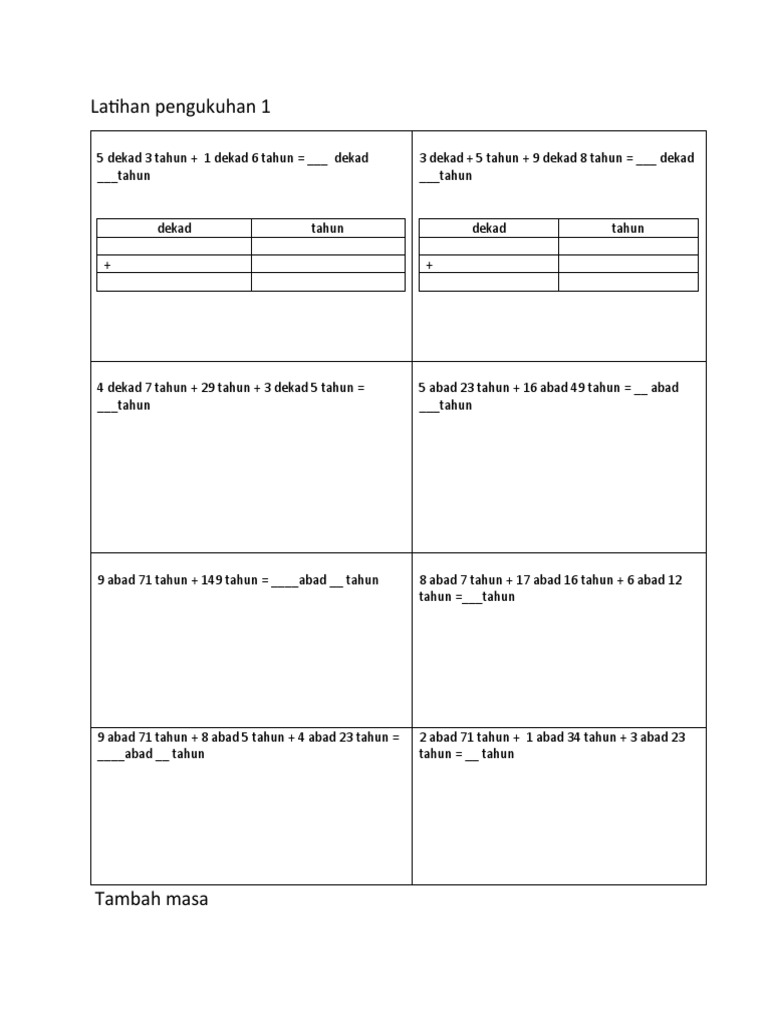 Latihan pengukuhan 1

5 dekad 3 tahun + 1 dekad 6 tahun = ___ dekad ___tahun

| dekad | tahun |
|---|---|
| | |
| + | |
| | |

3 dekad + 5 tahun + 9 dekad 8 tahun = ___ dekad ___tahun

| dekad | tahun |
|---|---|
| | |
| + | |
| | |

4 dekad 7 tahun + 29 tahun + 3 dekad 5 tahun = ___tahun

5 abad 23 tahun + 16 abad 49 tahun = __ abad ___tahun

9 abad 71 tahun + 149 tahun = ____abad __ tahun

8 abad 7 tahun + 17 abad 16 tahun + 6 abad 12 tahun =___tahun

9 abad 71 tahun + 8 abad 5 tahun + 4 abad 23 tahun = ____abad __ tahun

2 abad 71 tahun + 1 abad 34 tahun + 3 abad 23 tahun = __ tahun

Tambah masa